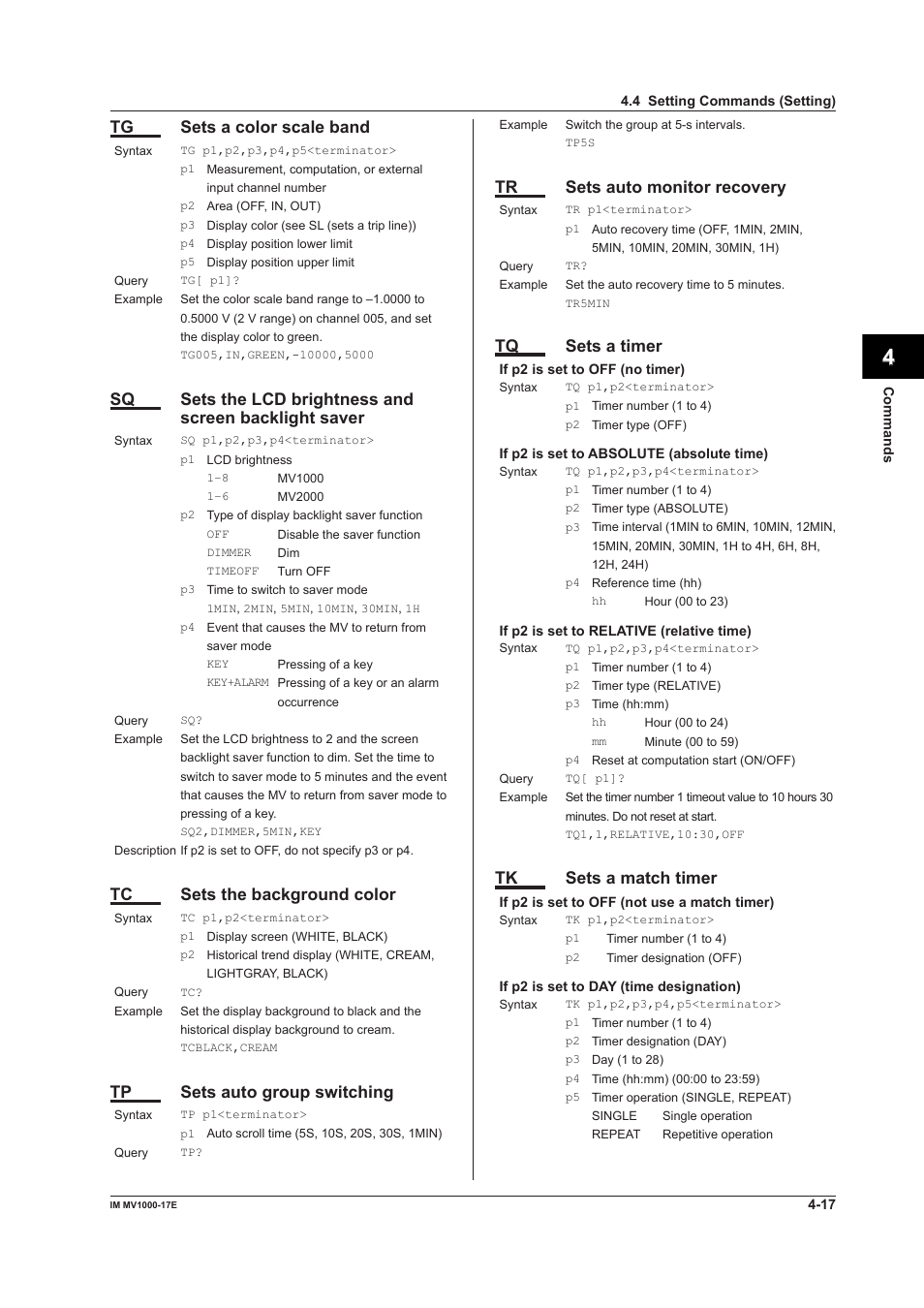 4.4 Setting Commands (Setting)

TG Sets a color scale band

Syntax TG p1,p2,p3,p4,p5<terminator>
p1 Measurement, computation, or external input channel number
p2 Area (OFF, IN, OUT)
p3 Display color (see SL (sets a trip line))
p4 Display position lower limit
p5 Display position upper limit
Query TG[ p1]?
Example Set the color scale band range to –1.0000 to 0.5000 V (2 V range) on channel 005, and set the display color to green.
TG005,IN,GREEN,-10000,5000

SQ Sets the LCD brightness and screen backlight saver

Syntax SQ p1,p2,p3,p4<terminator>
p1 LCD brightness
1-8 MV1000
1-6 MV2000
p2 Type of display backlight saver function
OFF Disable the saver function
DIMMER Dim
TIMEOFF Turn OFF
p3 Time to switch to saver mode
1MIN, 2MIN, 5MIN, 10MIN, 30MIN, 1H
p4 Event that causes the MV to return from saver mode
KEY Pressing of a key
KEY+ALARM Pressing of a key or an alarm occurrence
Query SQ?
Example Set the LCD brightness to 2 and the screen backlight saver function to dim. Set the time to switch to saver mode to 5 minutes and the event that causes the MV to return from saver mode to pressing of a key.
SQ2,DIMMER,5MIN,KEY
Description If p2 is set to OFF, do not specify p3 or p4.

TC Sets the background color

Syntax TC p1,p2<terminator>
p1 Display screen (WHITE, BLACK)
p2 Historical trend display (WHITE, CREAM, LIGHTGRAY, BLACK)
Query TC?
Example Set the display background to black and the historical display background to cream.
TCBLACK,CREAM

TP Sets auto group switching

Syntax TP p1<terminator>
p1 Auto scroll time (5S, 10S, 20S, 30S, 1MIN)
Query TP?
Example Switch the group at 5-s intervals.
TP5S

TR Sets auto monitor recovery

Syntax TR p1<terminator>
p1 Auto recovery time (OFF, 1MIN, 2MIN, 5MIN, 10MIN, 20MIN, 30MIN, 1H)
Query TR?
Example Set the auto recovery time to 5 minutes.
TR5MIN

TQ Sets a timer

If p2 is set to OFF (no timer)
Syntax TQ p1,p2<terminator>
p1 Timer number (1 to 4)
p2 Timer type (OFF)

If p2 is set to ABSOLUTE (absolute time)
Syntax TQ p1,p2,p3,p4<terminator>
p1 Timer number (1 to 4)
p2 Timer type (ABSOLUTE)
p3 Time interval (1MIN to 6MIN, 10MIN, 12MIN, 15MIN, 20MIN, 30MIN, 1H to 4H, 6H, 8H, 12H, 24H)
p4 Reference time (hh)
hh Hour (00 to 23)

If p2 is set to RELATIVE (relative time)
Syntax TQ p1,p2,p3,p4<terminator>
p1 Timer number (1 to 4)
p2 Timer type (RELATIVE)
p3 Time (hh:mm)
hh Hour (00 to 24)
mm Minute (00 to 59)
p4 Reset at computation start (ON/OFF)
Query TQ[ p1]?
Example Set the timer number 1 timeout value to 10 hours 30 minutes. Do not reset at start.
TQ1,1,RELATIVE,10:30,OFF

TK Sets a match timer

If p2 is set to OFF (not use a match timer)
Syntax TK p1,p2<terminator>
p1 Timer number (1 to 4)
p2 Timer designation (OFF)

If p2 is set to DAY (time designation)
Syntax TK p1,p2,p3,p4,p5<terminator>
p1 Timer number (1 to 4)
p2 Timer designation (DAY)
p3 Day (1 to 28)
p4 Time (hh:mm) (00:00 to 23:59)
p5 Timer operation (SINGLE, REPEAT)
SINGLE Single operation
REPEAT Repetitive operation

4
Commands

IM MV1000-17E
4-17